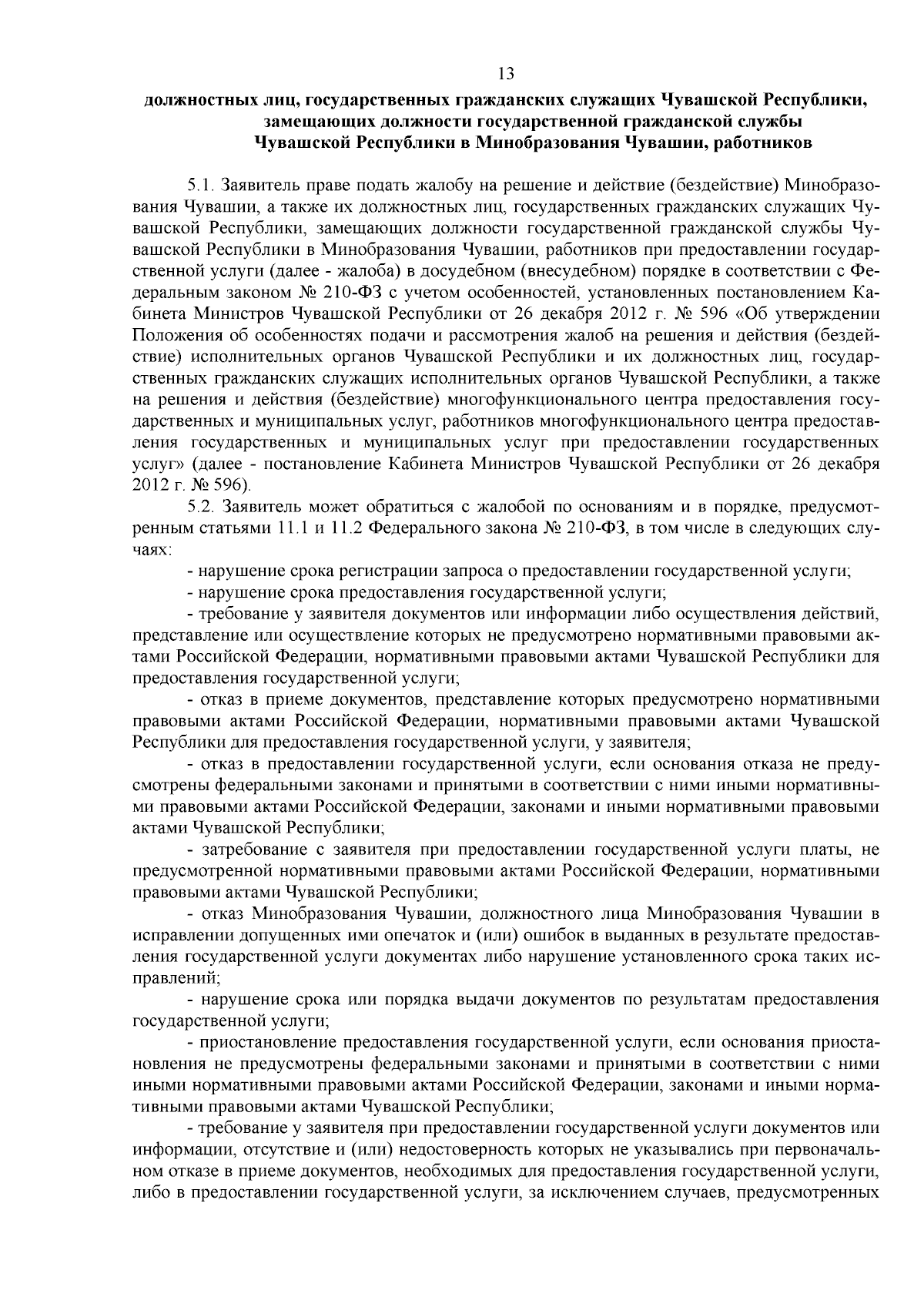 13

должностных лиц, государственных гражданских служащих Чувашской Республики, замещающих должности государственной гражданской службы Чувашской Республики в Минобразования Чувашии, работников

5.1. Заявитель праве подать жалобу на решение и действие (бездействие) Минобразования Чувашии, а также их должностных лиц, государственных гражданских служащих Чувашской Республики, замещающих должности государственной гражданской службы Чувашской Республики в Минобразования Чувашии, работников при предоставлении государственной услуги (далее - жалоба) в досудебном (внесудебном) порядке в соответствии с Федеральным законом № 210-ФЗ с учетом особенностей, установленных постановлением Кабинета Министров Чувашской Республики от 26 декабря 2012 г. № 596 «Об утверждении Положения об особенностях подачи и рассмотрения жалоб на решения и действия (бездействие) исполнительных органов Чувашской Республики и их должностных лиц, государственных гражданских служащих исполнительных органов Чувашской Республики, а также на решения и действия (бездействие) многофункционального центра предоставления государственных и муниципальных услуг, работников многофункционального центра предоставления государственных и муниципальных услуг при предоставлении государственных услуг» (далее - постановление Кабинета Министров Чувашской Республики от 26 декабря 2012 г. № 596).

5.2. Заявитель может обратиться с жалобой по основаниям и в порядке, предусмотренным статьями 11.1 и 11.2 Федерального закона № 210-ФЗ, в том числе в следующих случаях:

- нарушение срока регистрации запроса о предоставлении государственной услуги;

- нарушение срока предоставления государственной услуги;

- требование у заявителя документов или информации либо осуществления действий, представление или осуществление которых не предусмотрено нормативными правовыми актами Российской Федерации, нормативными правовыми актами Чувашской Республики для предоставления государственной услуги;

- отказ в приеме документов, представление которых предусмотрено нормативными правовыми актами Российской Федерации, нормативными правовыми актами Чувашской Республики для предоставления государственной услуги, у заявителя;

- отказ в предоставлении государственной услуги, если основания отказа не предусмотрены федеральными законами и принятыми в соответствии с ними иными нормативными правовыми актами Российской Федерации, законами и иными нормативными правовыми актами Чувашской Республики;

- затребование с заявителя при предоставлении государственной услуги платы, не предусмотренной нормативными правовыми актами Российской Федерации, нормативными правовыми актами Чувашской Республики;

- отказ Минобразования Чувашии, должностного лица Минобразования Чувашии в исправлении допущенных ими опечаток и (или) ошибок в выданных в результате предоставления государственной услуги документах либо нарушение установленного срока таких исправлений;

- нарушение срока или порядка выдачи документов по результатам предоставления государственной услуги;

- приостановление предоставления государственной услуги, если основания приостановления не предусмотрены федеральными законами и принятыми в соответствии с ними иными нормативными правовыми актами Российской Федерации, законами и иными нормативными правовыми актами Чувашской Республики;

- требование у заявителя при предоставлении государственной услуги документов или информации, отсутствие и (или) недостоверность которых не указывались при первоначальном отказе в приеме документов, необходимых для предоставления государственной услуги, либо в предоставлении государственной услуги, за исключением случаев, предусмотренных